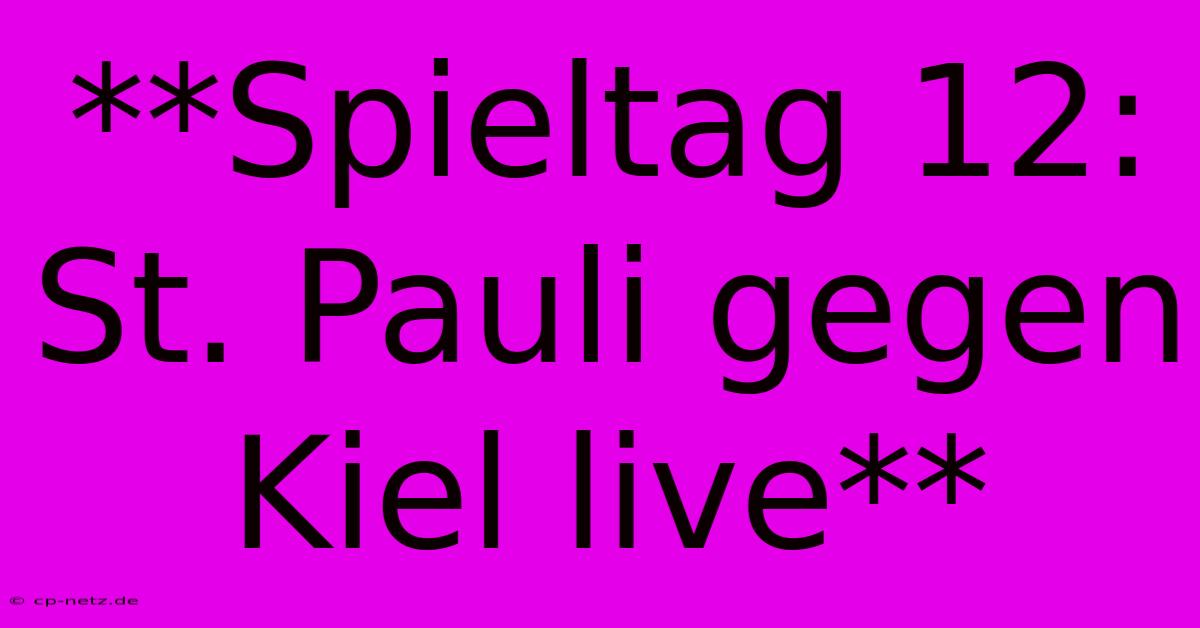 **Spieltag 12: St. Pauli gegen Kiel live**

© cp-netz.de